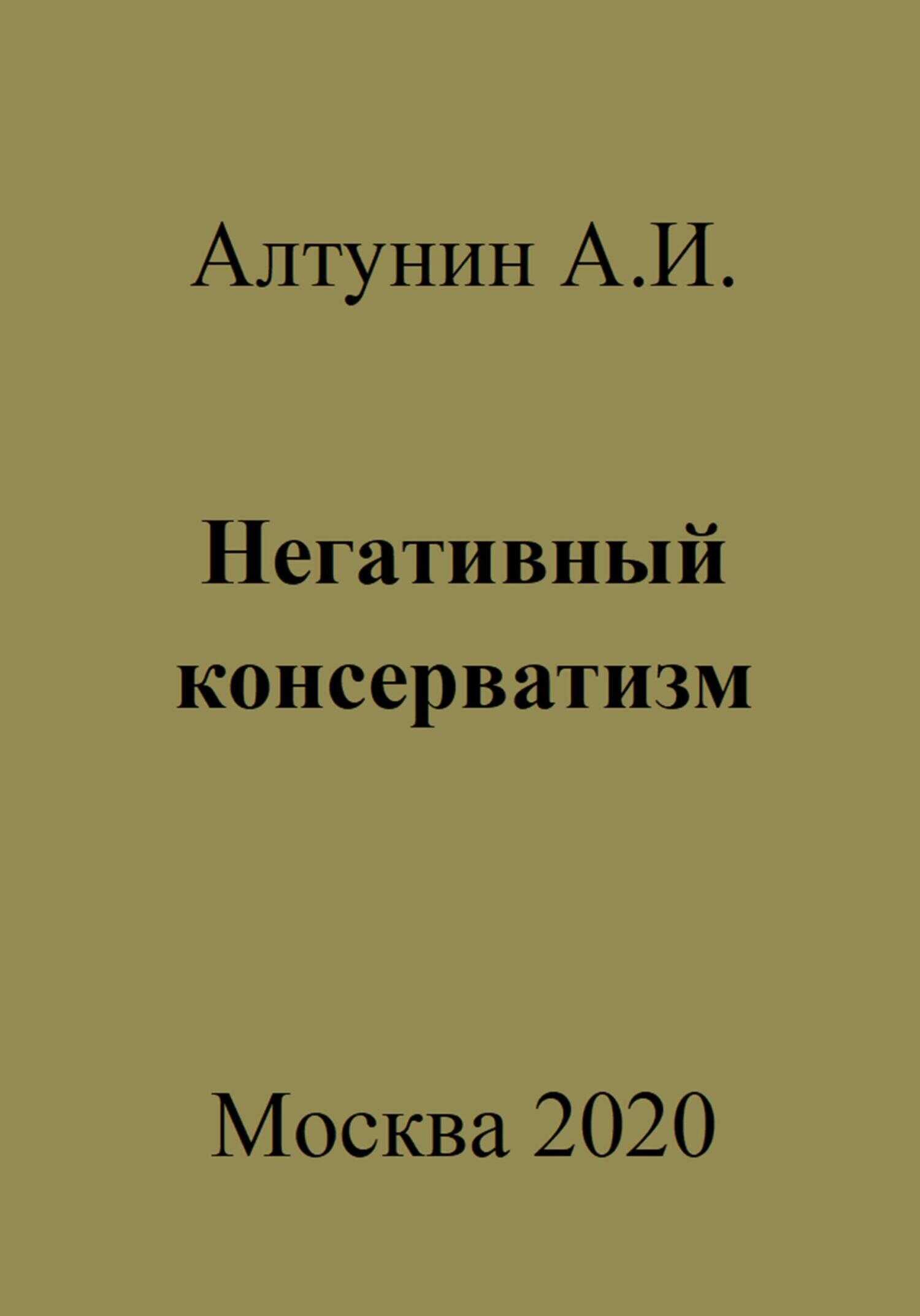 Алтунин А.И.

Негативный консерватизм

Москва 2020